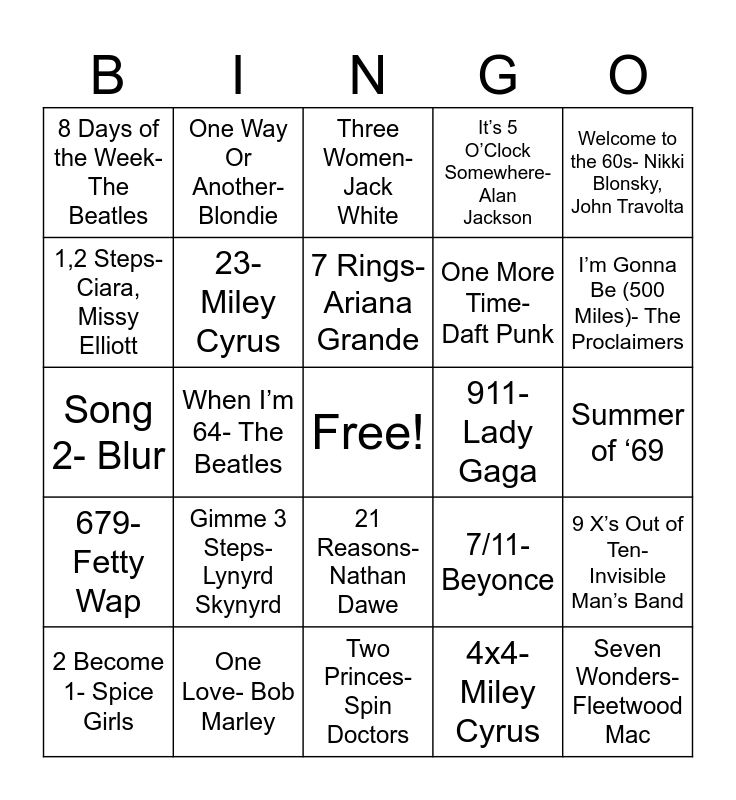 | B | I | N | G | O |
|---|---|---|---|---|
| 8 Days of the Week- The Beatles | One Way Or Another- Blondie | Three Women- Jack White | It's 5 O'Clock Somewhere- Alan Jackson | Welcome to the 60s- Nikki Blonsky, John Travolta |
| 1,2 Steps- Ciara, Missy Elliott | 23- Miley Cyrus | 7 Rings- Ariana Grande | One More Time- Daft Punk | I'm Gonna Be (500 Miles)- The Proclaimers |
| Song 2- Blur | When I'm 64- The Beatles | Free! | 911- Lady Gaga | Summer of '69 |
| 679- Fetty Wap | Gimme 3 Steps- Lynyrd Skynyrd | 21 Reasons- Nathan Dawe | 7/11- Beyonce | 9 X's Out of Ten- Invisible Man's Band |
| 2 Become 1- Spice Girls | One Love- Bob Marley | Two Princes- Spin Doctors | 4x4- Miley Cyrus | Seven Wonders- Fleetwood Mac |